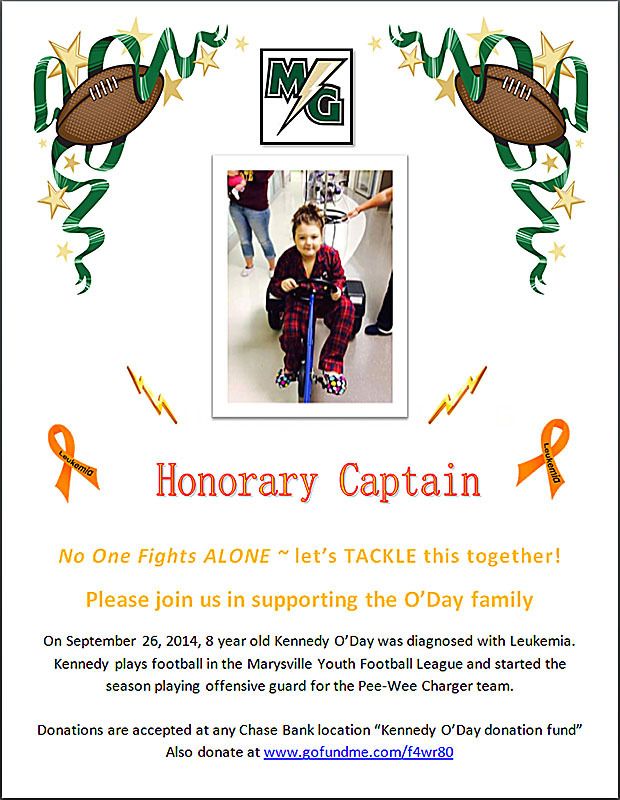 MG

Leukemia

Leukemia

Honorary Captain

No One Fights ALONE ~ let's TACKLE this together!

Please join us in supporting the O'Day family

On September 26, 2014, 8 year old Kennedy O'Day was diagnosed with Leukemia. Kennedy plays football in the Marysville Youth Football League and started the season playing offensive guard for the Pee-Wee Charger team.

Donations are accepted at any Chase Bank location "Kennedy O'Day donation fund" Also donate at www.gofundme.com/f4wr80